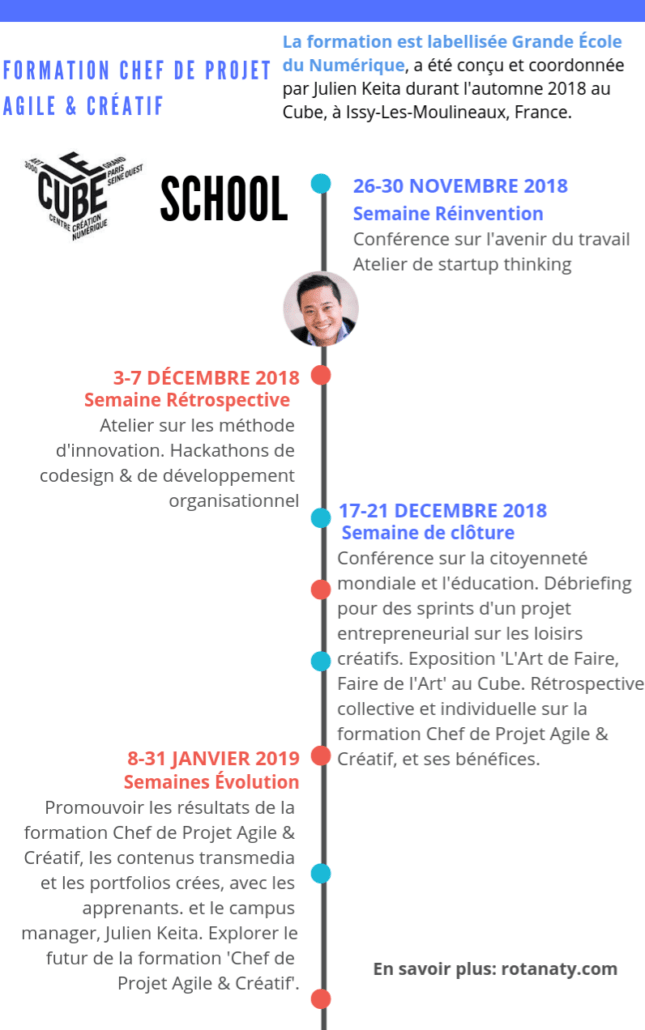 FORMATION CHEF DE PROJET AGILE & CRÉATIF

La formation est labellisée Grande École du Numérique, a été conçu et coordonnée par Julien Keita durant l'automne 2018 au Cube, à Issy-Les-Moulineaux, France.

ART 3000 LE CUBE GRAND PARIS SEINE OUEST CENTRE CRÉATION NUMÉRIQUE

SCHOOL

26-30 NOVEMBRE 2018
Semaine Réinvention
Conférence sur l'avenir du travail
Atelier de startup thinking

3-7 DÉCEMBRE 2018
Semaine Rétrospective
Atelier sur les méthode d'innovation. Hackathons de codesign & de développement organisationnel

17-21 DECEMBRE 2018
Semaine de clôture
Conférence sur la citoyenneté mondiale et l'éducation. Débriefing pour des sprints d'un projet entrepreneurial sur les loisirs créatifs. Exposition 'L'Art de Faire, Faire de l'Art' au Cube. Rétrospective collective et individuelle sur la formation Chef de Projet Agile & Créatif, et ses bénéfices.

8-31 JANVIER 2019
Semaines Évolution
Promouvoir les résultats de la formation Chef de Projet Agile & Créatif, les contenus transmedia et les portfolios crées, avec les apprenants. et le campus manager, Julien Keita. Explorer le futur de la formation 'Chef de Projet Agile & Créatif'.

En savoir plus: rotanaty.com